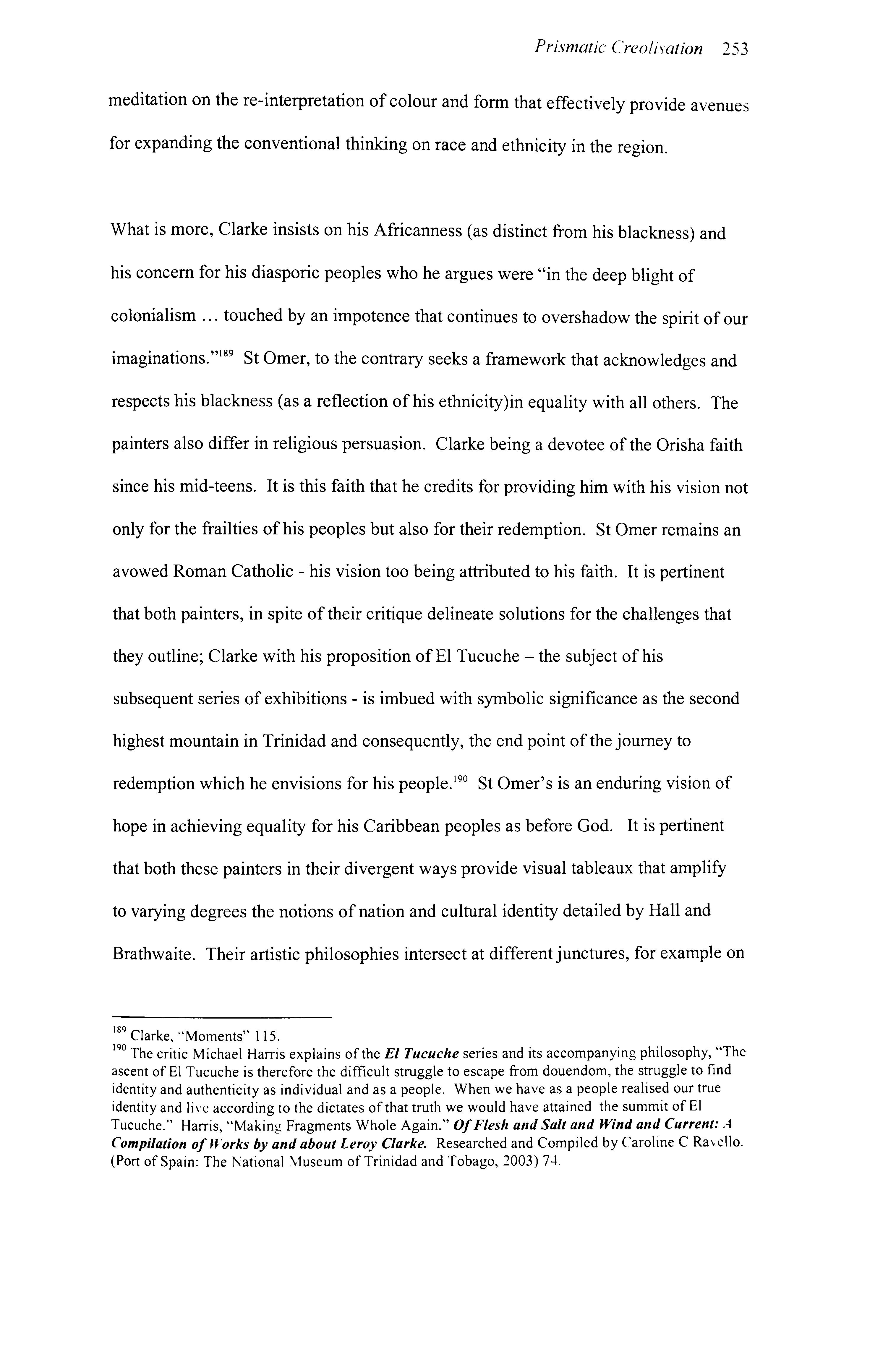 Prismatic Creolisation 253

meditation on the re-interpretation of colour and form that effectively provide avenues for expanding the conventional thinking on race and ethnicity in the region.

What is more, Clarke insists on his Africanness (as distinct from his blackness) and his concern for his diasporic peoples who he argues were "in the deep blight of colonialism ... touched by an impotence that continues to overshadow the spirit of our imaginations."$^{189}$ St Omer, to the contrary seeks a framework that acknowledges and respects his blackness (as a reflection of his ethnicity)in equality with all others. The painters also differ in religious persuasion. Clarke being a devotee of the Orisha faith since his mid-teens. It is this faith that he credits for providing him with his vision not only for the frailties of his peoples but also for their redemption. St Omer remains an avowed Roman Catholic - his vision too being attributed to his faith. It is pertinent that both painters, in spite of their critique delineate solutions for the challenges that they outline; Clarke with his proposition of El Tucuche – the subject of his subsequent series of exhibitions - is imbued with symbolic significance as the second highest mountain in Trinidad and consequently, the end point of the journey to redemption which he envisions for his people.$^{190}$ St Omer's is an enduring vision of hope in achieving equality for his Caribbean peoples as before God. It is pertinent that both these painters in their divergent ways provide visual tableaux that amplify to varying degrees the notions of nation and cultural identity detailed by Hall and Brathwaite. Their artistic philosophies intersect at different junctures, for example on

$^{189}$ Clarke, "Moments" 115.
$^{190}$ The critic Michael Harris explains of the El Tucuche series and its accompanying philosophy, "The ascent of El Tucuche is therefore the difficult struggle to escape from douendom, the struggle to find identity and authenticity as individual and as a people. When we have as a people realised our true identity and live according to the dictates of that truth we would have attained the summit of El Tucuche." Harris, "Making Fragments Whole Again." Of Flesh and Salt and Wind and Current: A Compilation of Works by and about Leroy Clarke. Researched and Compiled by Caroline C Ravello. (Port of Spain: The National Museum of Trinidad and Tobago, 2003) 74.